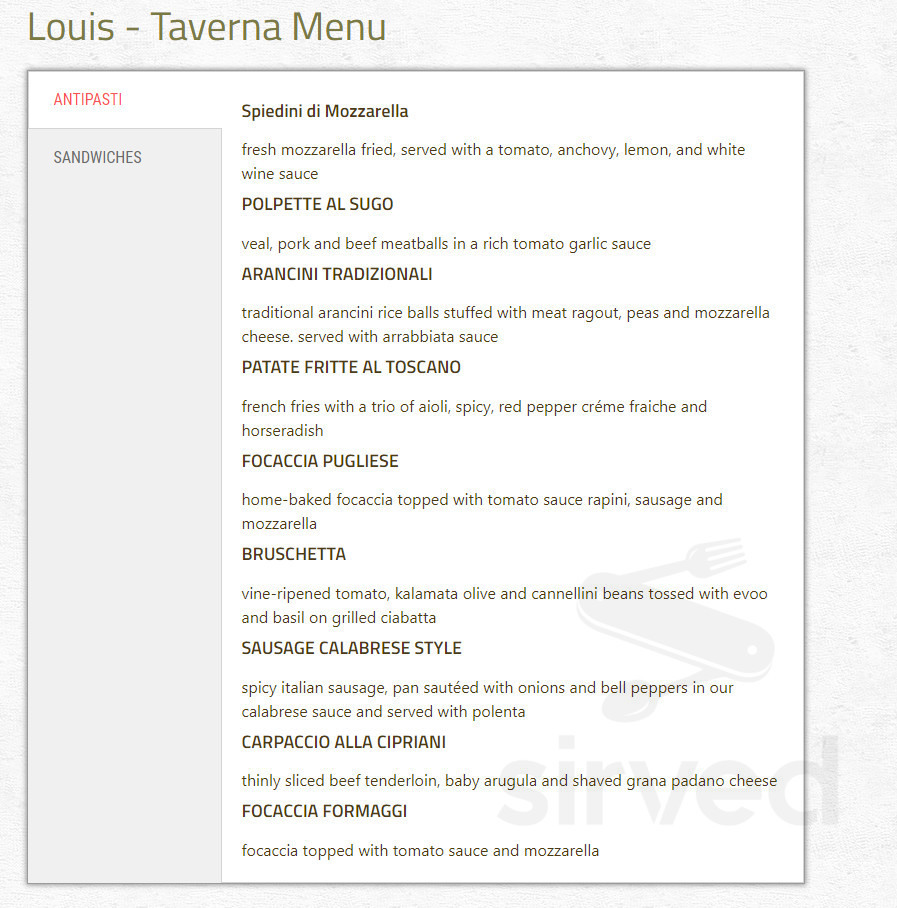 Louis - Taverna Menu

ANTIPASTI

SANDWICHES

Spiedini di Mozzarella

fresh mozzarella fried, served with a tomato, anchovy, lemon, and white wine sauce

POLPETTE AL SUGO

veal, pork and beef meatballs in a rich tomato garlic sauce

ARANCINI TRADIZIONALI

traditional arancini rice balls stuffed with meat ragout, peas and mozzarella cheese. served with arrabbiata sauce

PATATE FRITTE AL TOSCANO

french fries with a trio of aioli, spicy, red pepper créme fraiche and horseradish

FOCACCIA PUGLIESE

home-baked focaccia topped with tomato sauce rapini, sausage and mozzarella

BRUSCHETTA

vine-ripened tomato, kalamata olive and cannellini beans tossed with evoo and basil on grilled ciabatta

SAUSAGE CALABRESE STYLE

spicy italian sausage, pan sautéed with onions and bell peppers in our calabrese sauce and served with polenta

CARPACCIO ALLA CIPRIANI

thinly sliced beef tenderloin, baby arugula and shaved grana padano cheese

FOCACCIA FORMAGGI

focaccia topped with tomato sauce and mozzarella

sirved